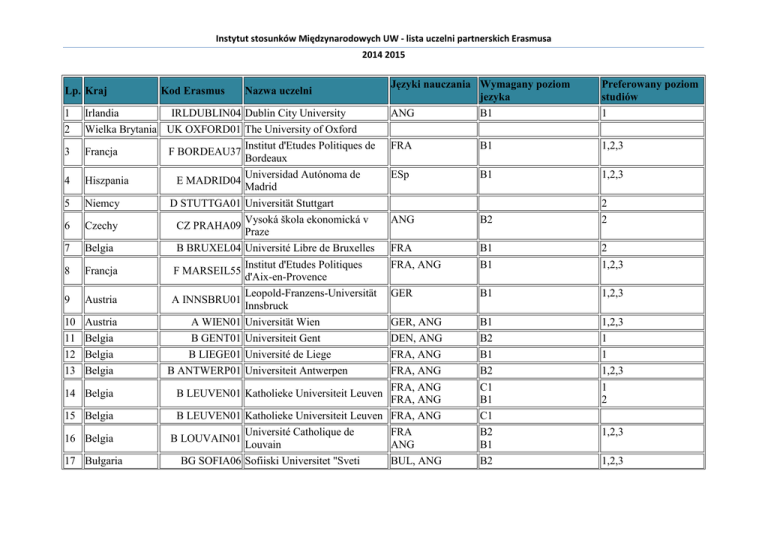 Instytut stosunków Międzynarodowych UW - lista uczelni partnerskich Erasmusa

2014 2015

| Lp. | Kraj | Kod Erasmus | Nazwa uczelni | Języki nauczania | Wymagany poziom jezyka | Preferowany poziom studiów |
|---|---|---|---|---|---|---|
| 1 | Irlandia | IRLDUBLIN04 | Dublin City University | ANG | B1 | 1 |
| 2 | Wielka Brytania | UK OXFORD01 | The University of Oxford | | | |
| 3 | Francja | F BORDEAU37 | Institut d'Etudes Politiques de Bordeaux | FRA | B1 | 1,2,3 |
| 4 | Hiszpania | E MADRID04 | Universidad Autónoma de Madrid | ESp | B1 | 1,2,3 |
| 5 | Niemcy | D STUTTGA01 | Universität Stuttgart | | | 2 |
| 6 | Czechy | CZ PRAHA09 | Vysoká škola ekonomická v Praze | ANG | B2 | 2 |
| 7 | Belgia | B BRUXEL04 | Université Libre de Bruxelles | FRA | B1 | 2 |
| 8 | Francja | F MARSEIL55 | Institut d'Etudes Politiques d'Aix-en-Provence | FRA, ANG | B1 | 1,2,3 |
| 9 | Austria | A INNSBRU01 | Leopold-Franzens-Universität Innsbruck | GER | B1 | 1,2,3 |
| 10 | Austria | A WIEN01 | Universität Wien | GER, ANG | B1 | 1,2,3 |
| 11 | Belgia | B GENT01 | Universiteit Gent | DEN, ANG | B2 | 1 |
| 12 | Belgia | B LIEGE01 | Université de Liege | FRA, ANG | B1 | 1 |
| 13 | Belgia | B ANTWERP01 | Universiteit Antwerpen | FRA, ANG | B2 | 1,2,3 |
| 14 | Belgia | B LEUVEN01 | Katholieke Universiteit Leuven | FRA, ANG FRA, ANG | C1 B1 | 1 2 |
| 15 | Belgia | B LEUVEN01 | Katholieke Universiteit Leuven | FRA, ANG | C1 | |
| 16 | Belgia | B LOUVAIN01 | Université Catholique de Louvain | FRA ANG | B2 B1 | 1,2,3 |
| 17 | Bułgaria | BG SOFIA06 | Sofiiski Universitet "Sveti | BUL, ANG | B2 | 1,2,3 |